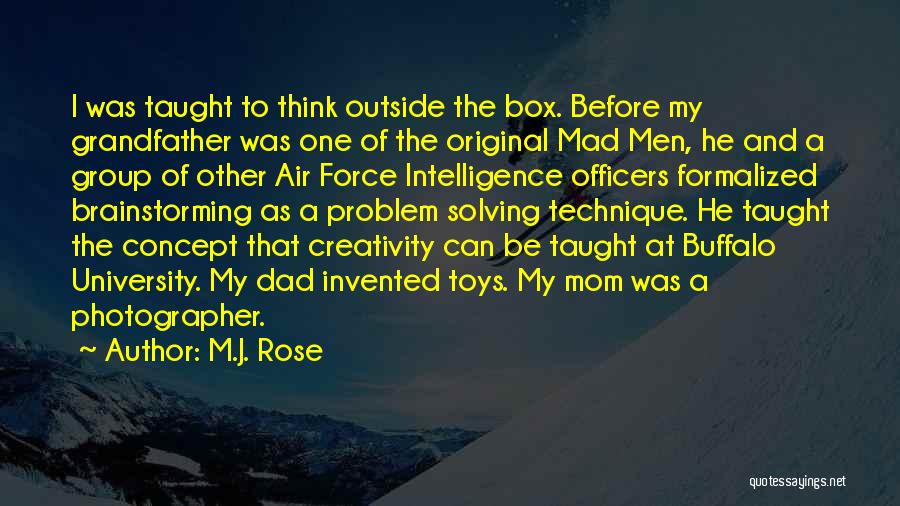 I was taught to think outside the box. Before my grandfather was one of the original Mad Men, he and a group of other Air Force Intelligence officers formalized brainstorming as a problem solving technique. He taught the concept that creativity can be taught at Buffalo University. My dad invented toys. My mom was a photographer.

~ Author: M.J. Rose

quotessayings.net